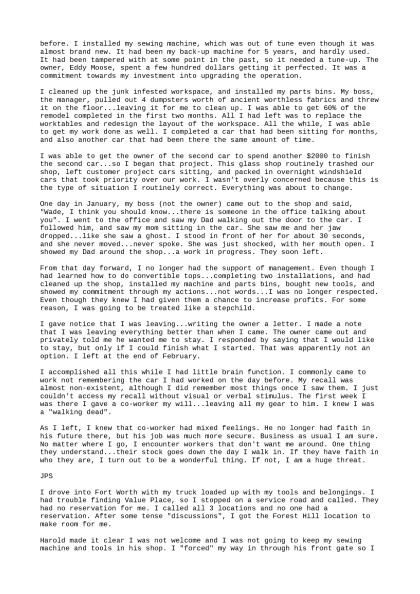 before. I installed my sewing machine, which was out of tune even though it was almost brand new. It had been my back-up machine for 5 years, and hardly used. It had been tampered with at some point in the past, so it needed a tune-up. The owner, Eddy Moose, spent a few hundred dollars getting it perfected. It was a commitment towards my investment into upgrading the operation.

I cleaned up the junk infested workspace, and installed my parts bins. My boss, the manager, pulled out 4 dumpsters worth of ancient worthless fabrics and threw it on the floor...leaving it for me to clean up. I was able to get 60% of the remodel completed in the first two months. All I had left was to replace the worktables and redesign the layout of the workspace. All the while, I was able to get my work done as well. I completed a car that had been sitting for months, and also another car that had been there the same amount of time.

I was able to get the owner of the second car to spend another $2000 to finish the second car...so I began that project. This glass shop routinely trashed our shop, left customer project cars sitting, and packed in overnight windshield cars that took priority over our work. I wasn't overly concerned because this is the type of situation I routinely correct. Everything was about to change.

One day in January, my boss (not the owner) came out to the shop and said, "Wade, I think you should know...there is someone in the office talking about you". I went to the office and saw my Dad walking out the door to the car. I followed him, and saw my mom sitting in the car. She saw me and her jaw dropped...like she saw a ghost. I stood in front of her for about 30 seconds, and she never moved...never spoke. She was just shocked, with her mouth open. I showed my Dad around the shop...a work in progress. They soon left.

From that day forward, I no longer had the support of management. Even though I had learned how to do convertible tops...completing two installations, and had cleaned up the shop, installed my machine and parts bins, bought new tools, and showed my commitment through my actions...not words...I was no longer respected. Even though they knew I had given them a chance to increase profits. For some reason, I was going to be treated like a stepchild.

I gave notice that I was leaving...writing the owner a letter. I made a note that I was leaving everything better than when I came. The owner came out and privately told me he wanted me to stay. I responded by saying that I would like to stay, but only if I could finish what I started. That was apparently not an option. I left at the end of February.

I accomplished all this while I had little brain function. I commonly came to work not remembering the car I had worked on the day before. My recall was almost non-existent, although I did remember most things once I saw them. I just couldn't access my recall without visual or verbal stimulus. The first week I was there I gave a co-worker my will...leaving all my gear to him. I knew I was a "walking dead".

As I left, I knew that co-worker had mixed feelings. He no longer had faith in his future there, but his job was much more secure. Business as usual I am sure. No matter where I go, I encounter workers that don't want me around. One thing they understand...their stock goes down the day I walk in. If they have faith in who they are, I turn out to be a wonderful thing. If not, I am a huge threat.

JPS

I drove into Fort Worth with my truck loaded up with my tools and belongings. I had trouble finding Value Place, so I stopped on a service road and called. They had no reservation for me. I called all 3 locations and no one had a reservation. After some tense "discussions", I got the Forest Hill location to make room for me.

Harold made it clear I was not welcome and I was not going to keep my sewing machine and tools in his shop. I "forced" my way in through his front gate so I